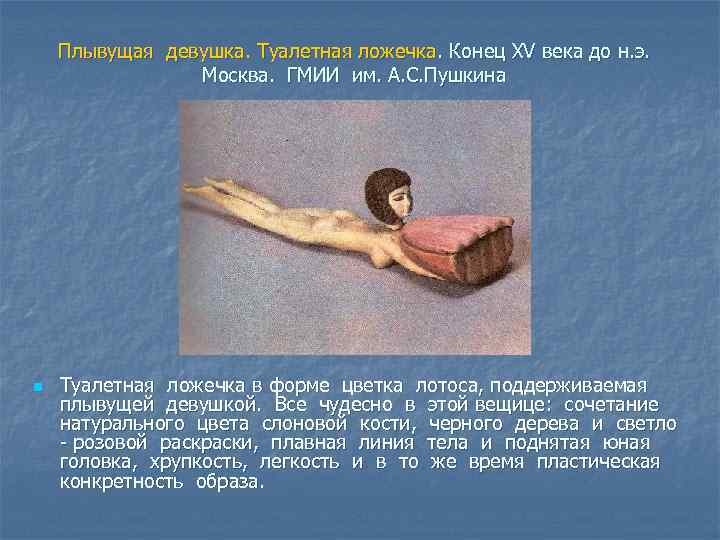 Плывущая девушка. Туалетная ложечка. Конец XV века до н.э. Москва. ГМИИ им. А.С.Пушкина

Туалетная ложечка в форме цветка лотоса, поддерживаемая плывущей девушкой. Все чудесно в этой вещице: сочетание натурального цвета слоновой кости, черного дерева и светло - розовой раскраски, плавная линия тела и поднятая юная головка, хрупкость, легкость и в то же время пластическая конкретность образа.